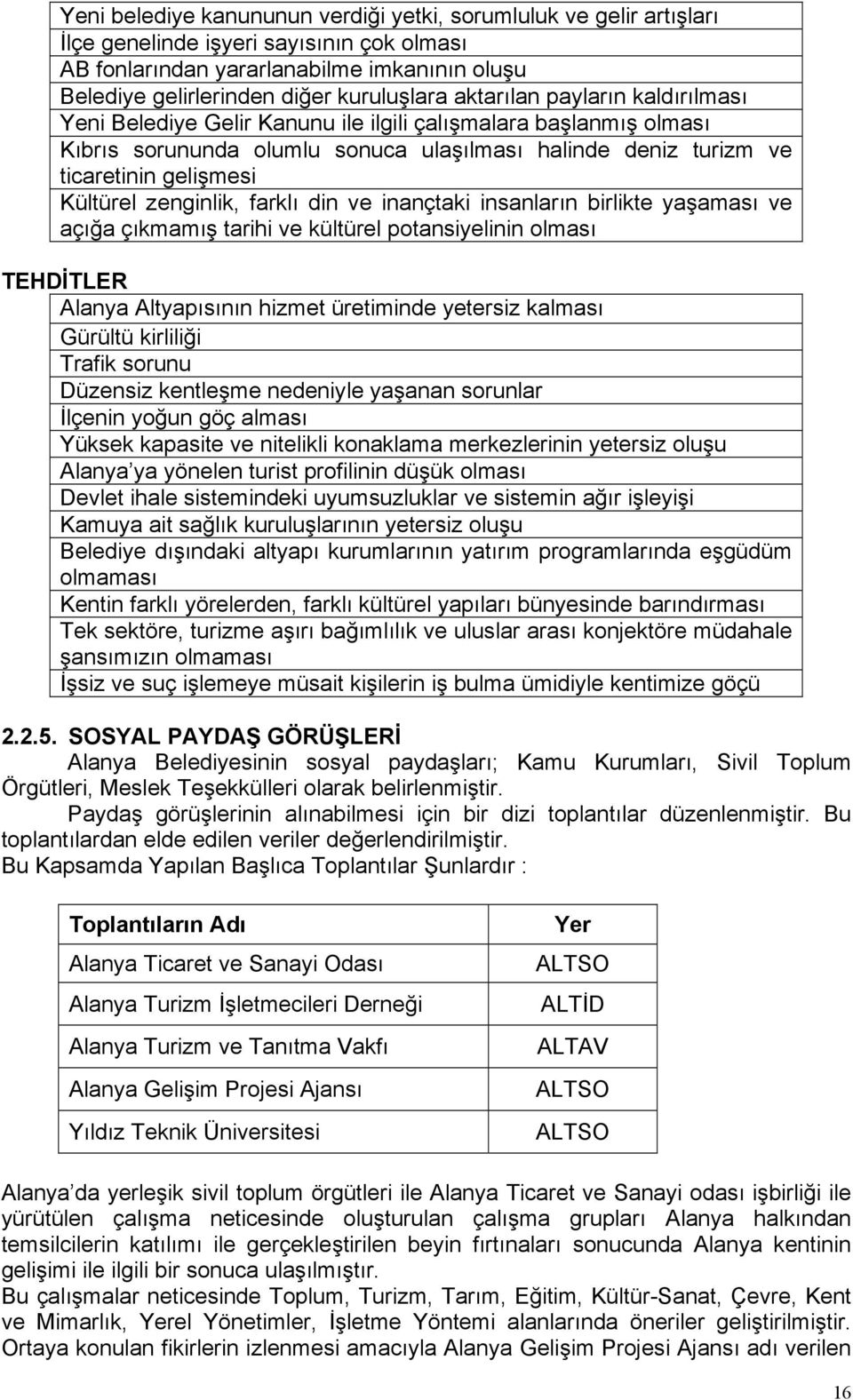 Yeni belediye kanununun verdiği yetki, sorumluluk ve gelir artışları
İlçe genelinde işyeri sayısının çok olması
AB fonlarından yararlanabilme imkanının oluşu
Belediye gelirlerinden diğer kuruluşlara aktarılan payların kaldırılması
Yeni Belediye Gelir Kanunu ile ilgili çalışmalara başlanmış olması
Kıbrıs sorununda olumlu sonuca ulaşılması halinde deniz turizm ve ticaretinin gelişmesi
Kültürel zenginlik, farklı din ve inançtaki insanların birlikte yaşaması ve açığa çıkmamış tarihi ve kültürel potansiyelinin olması

TEHDİTLER
Alanya Altyapısının hizmet üretiminde yetersiz kalması
Gürültü kirliliği
Trafik sorunu
Düzensiz kentleşme nedeniyle yaşanan sorunlar
İlçenin yoğun göç alması
Yüksek kapasite ve nitelikli konaklama merkezlerinin yetersiz oluşu
Alanya'ya yönelen turist profilinin düşük olması
Devlet ihale sistemindeki uyumsuzluklar ve sistemin ağır işleyişi
Kamuya ait sağlık kuruluşlarının yetersiz oluşu
Belediye dışındaki altyapı kurumlarının yatırım programlarında eşgüdüm olmaması
Kentin farklı yörelerden, farklı kültürel yapıları bünyesinde barındırması
Tek sektöre, turizme aşırı bağımlılık ve uluslar arası konjektöre müdahale şansımızın olmaması
İşsiz ve suç işlemeye müsait kişilerin iş bulma ümidiyle kentimize göçü

2.2.5. SOSYAL PAYDAŞ GÖRÜŞLERİ
Alanya Belediyesinin sosyal paydaşları; Kamu Kurumları, Sivil Toplum Örgütleri, Meslek Teşekkülleri olarak belirlenmiştir.
Paydaş görüşlerinin alınabilmesi için bir dizi toplantılar düzenlenmiştir. Bu toplantılardan elde edilen veriler değerlendirilmiştir.
Bu Kapsamda Yapılan Başlıca Toplantılar Şunlardır :

| Toplantıların Adı | Yer |
|---|---|
| Alanya Ticaret ve Sanayi Odası | ALTSO |
| Alanya Turizm İşletmecileri Derneği | ALTİD |
| Alanya Turizm ve Tanıtma Vakfı | ALTAV |
| Alanya Gelişim Projesi Ajansı | ALTSO |
| Yıldız Teknik Üniversitesi | ALTSO |

Alanya'da yerleşik sivil toplum örgütleri ile Alanya Ticaret ve Sanayi odası işbirliği ile yürütülen çalışma neticesinde oluşturulan çalışma grupları Alanya halkından temsilcilerin katılımı ile gerçekleştirilen beyin fırtınaları sonucunda Alanya kentinin gelişimi ile ilgili bir sonuca ulaşılmıştır.
Bu çalışmalar neticesinde Toplum, Turizm, Tarım, Eğitim, Kültür-Sanat, Çevre, Kent ve Mimarlık, Yerel Yönetimler, İşletme Yöntemi alanlarında öneriler geliştirilmiştir. Ortaya konulan fikirlerin izlenmesi amacıyla Alanya Gelişim Projesi Ajansı adı verilen

16